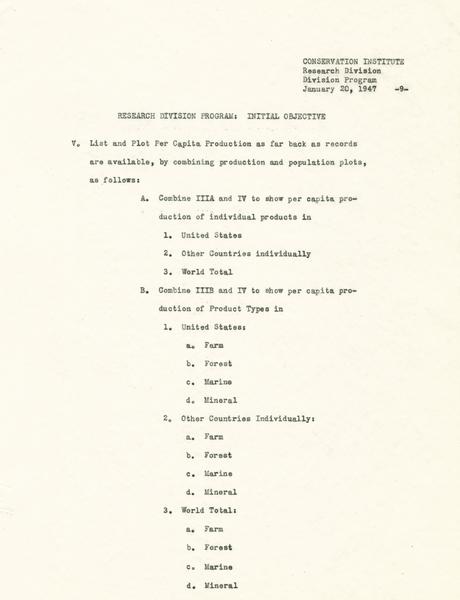 CONSERVATION INSTITUTE
Research Division
Division Program
January 20, 1947 -9-

RESEARCH DIVISION PROGRAM: INITIAL OBJECTIVE

V. List and Plot Per Capita Production as far back as records are available, by combining production and population plots, as follows:

A. Combine IIIA and IV to show per capita production of individual products in

1. United States

2. Other Countries individually

3. World Total

B. Combine IIIB and IV to show per capita production of Product Types in

1. United States:

a. Farm

b. Forest

c. Marine

d. Mineral

2. Other Countries Individually:

a. Farm

b. Forest

c. Marine

d. Mineral

3. World Total:

a. Farm

b. Forest

c. Marine

d. Mineral